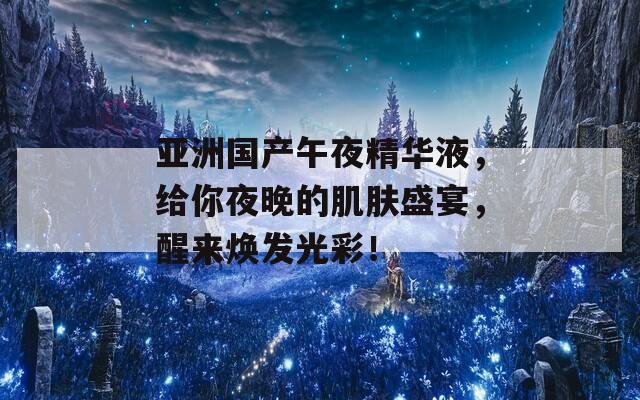 亚洲国产午夜精华液，给你夜晚的肌肤盛宴，醒来焕发光彩！